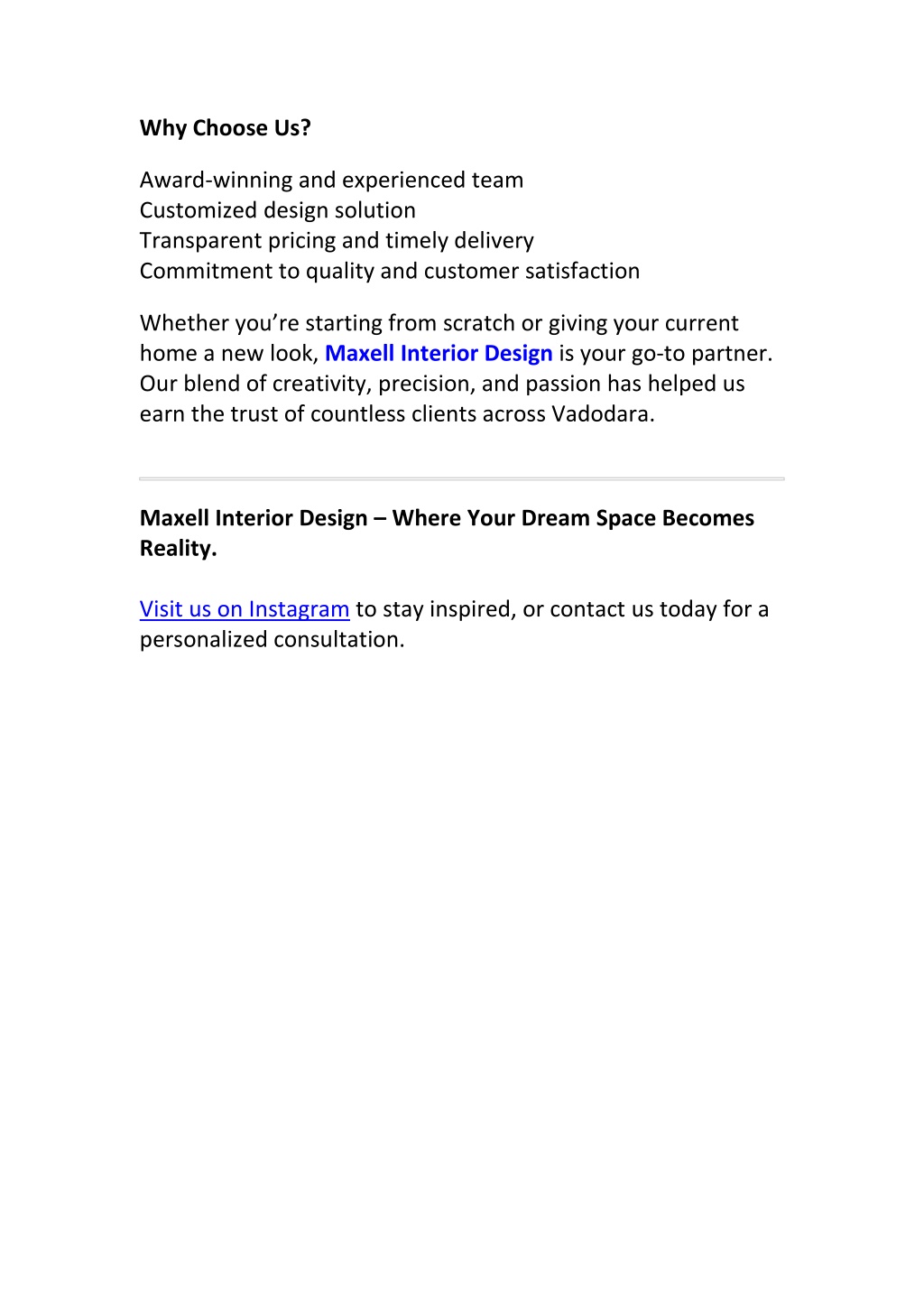 Why Choose Us?

Award-winning and experienced team
Customized design solution
Transparent pricing and timely delivery
Commitment to quality and customer satisfaction

Whether you’re starting from scratch or giving your current home a new look, Maxell Interior Design is your go-to partner. Our blend of creativity, precision, and passion has helped us earn the trust of countless clients across Vadodara.

Maxell Interior Design – Where Your Dream Space Becomes Reality.

Visit us on Instagram to stay inspired, or contact us today for a personalized consultation.